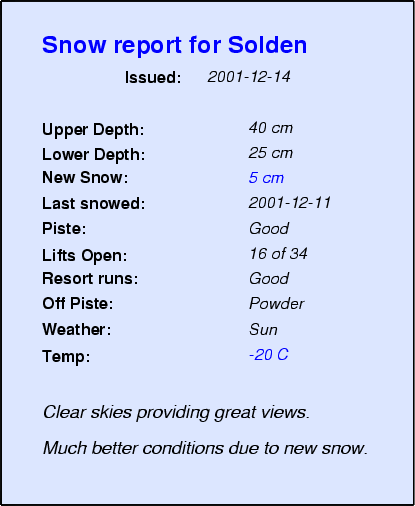 Snow report for Solden

Issued: 2001-12-14

Upper Depth: 40 cm
Lower Depth: 25 cm
New Snow: 5 cm
Last snowed: 2001-12-11
Piste: Good
Lifts Open: 16 of 34
Resort runs: Good
Off Piste: Powder
Weather: Sun
Temp: -20 C

Clear skies providing great views.

Much better conditions due to new snow.